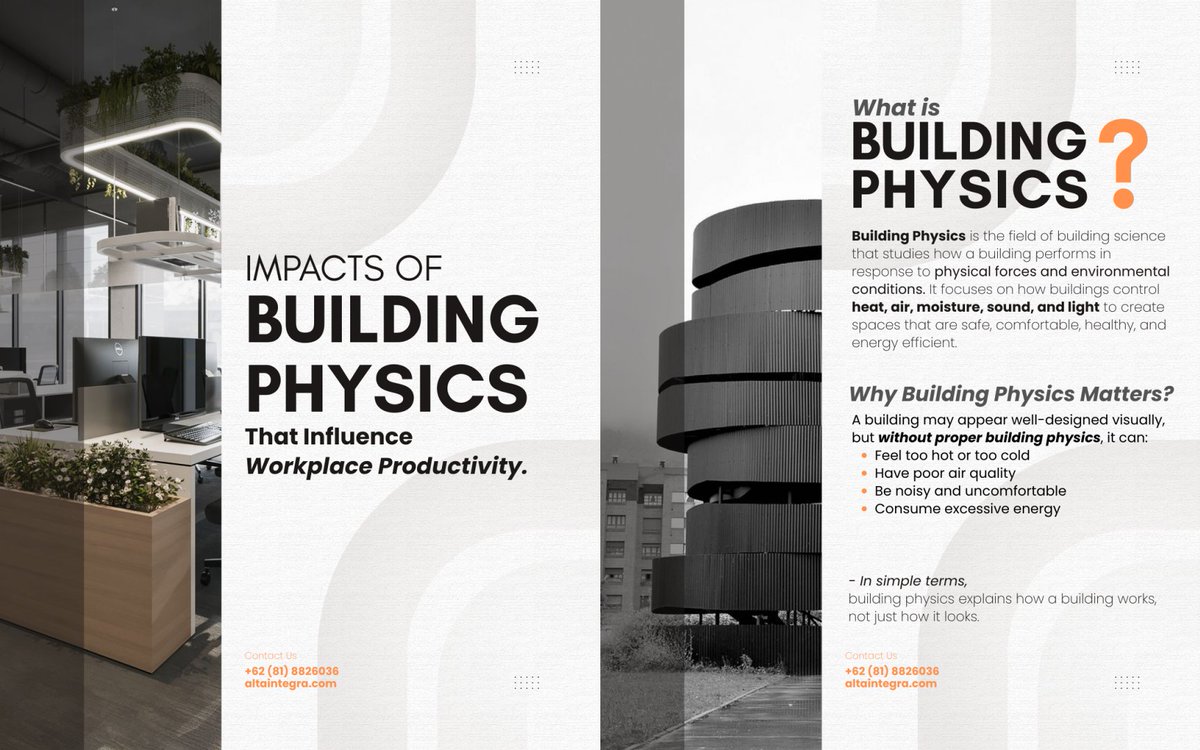 IMPACTS OF
BUILDING
PHYSICS
That Influence
Workplace Productivity.

Contact Us
+62 (81) 8826036
altaintegra.com

What is
BUILDING
PHYSICS ?

Building Physics is the field of building science that studies how a building performs in response to physical forces and environmental conditions. It focuses on how buildings control heat, air, moisture, sound, and light to create spaces that are safe, comfortable, healthy, and energy efficient.

Why Building Physics Matters?

A building may appear well-designed visually, but without proper building physics, it can:
- Feel too hot or too cold
- Have poor air quality
- Be noisy and uncomfortable
- Consume excessive energy

- In simple terms,
building physics explains how a building works, not just how it looks.

Contact Us
+62 (81) 8826036
altaintegra.com